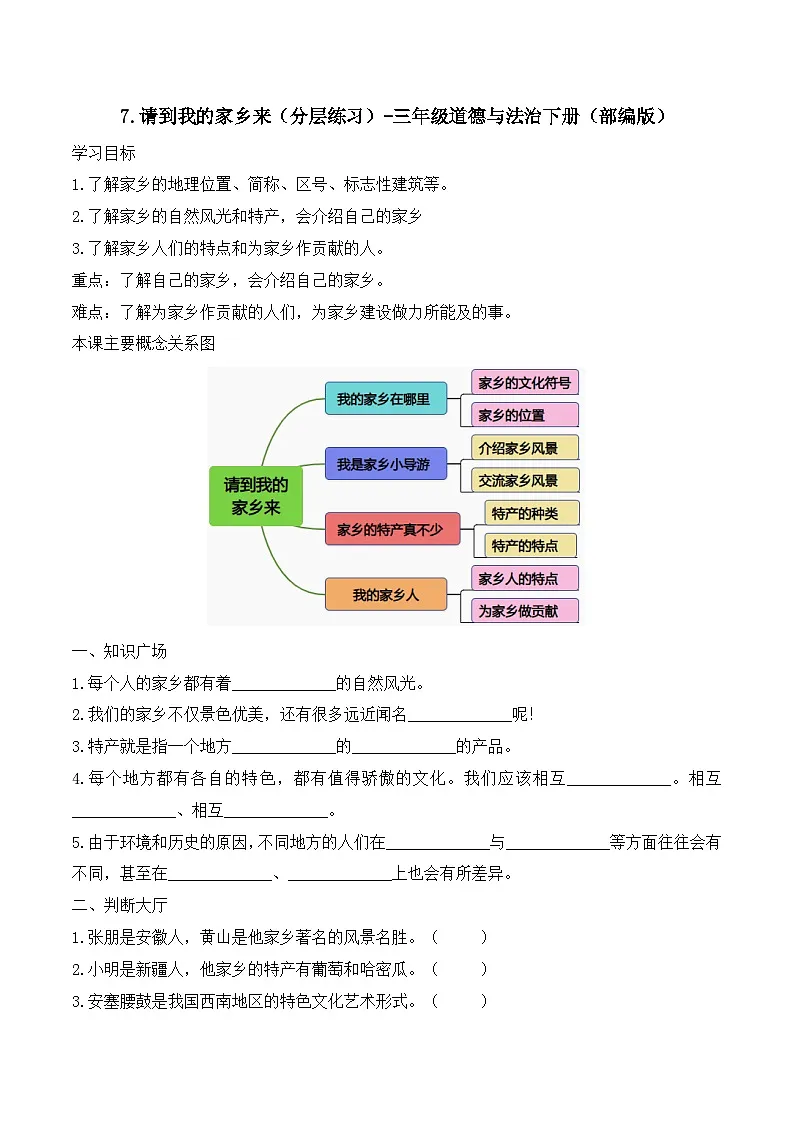 7.请到我的家乡来（分层练习）-三年级道德与法治下册（部编版）

学习目标

1.了解家乡的地理位置、简称、区号、标志性建筑等。

2.了解家乡的自然风光和特产，会介绍自己的家乡

3.了解家乡人们的特点和为家乡作贡献的人。

重点：了解自己的家乡，会介绍自己的家乡。

难点：了解为家乡作贡献的人们，为家乡建设做力所能及的事。

本课主要概念关系图

请到我的家乡来

我的家乡在哪里

家乡的文化符号

家乡的位置

我是家乡小导游

介绍家乡风景

交流家乡风景

家乡的特产真不少

特产的种类

特产的特点

我的家乡人

家乡人的特点

为家乡做贡献

一、知识广场

1.每个人的家乡都有着____________的自然风光。

2.我们的家乡不仅景色优美，还有很多远近闻名____________呢!

3.特产就是指一个地方____________的____________的产品。

4.每个地方都有各自的特色，都有值得骄傲的文化。我们应该相互____________。相互____________、相互____________。

5.由于环境和历史的原因,不同地方的人们在____________与____________等方面往往会有不同，甚至在____________、____________上也会有所差异。

二、判断大厅

1.张朋是安徽人，黄山是他家乡著名的风景名胜。（ ）

2.小明是新疆人，他家乡的特产有葡萄和哈密瓜。（ ）

3.安塞腰鼓是我国西南地区的特色文化艺术形式。（ ）